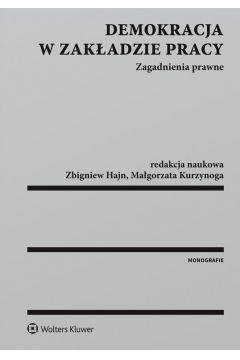 DEMOKRACJA
W ZAKŁADZIE PRACY
Zagadnienia prawne

redakcja naukowa
Zbigniew Hajn, Małgorzata Kurzynoga

MONOGRAFIE

Wolters Kluwer